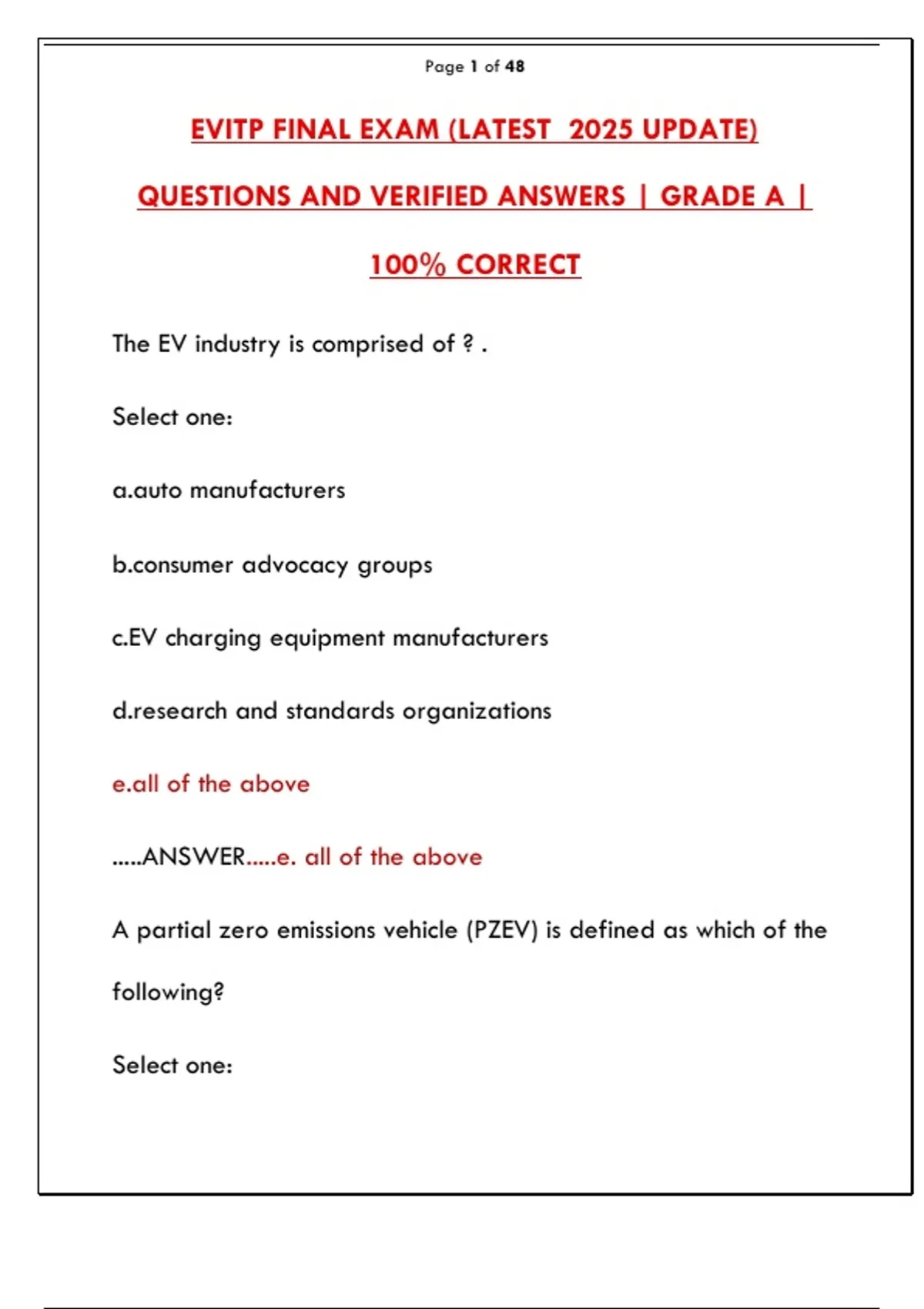 Page 1 of 48

EVITP FINAL EXAM (LATEST 2025 UPDATE)

QUESTIONS AND VERIFIED ANSWERS | GRADE A |

100% CORRECT

The EV industry is comprised of ? .

Select one:

a.auto manufacturers

b.consumer advocacy groups

c.EV charging equipment manufacturers

d.research and standards organizations

e.all of the above

.....ANSWER.....e. all of the above

A partial zero emissions vehicle (PZEV) is defined as which of the following?

Select one: